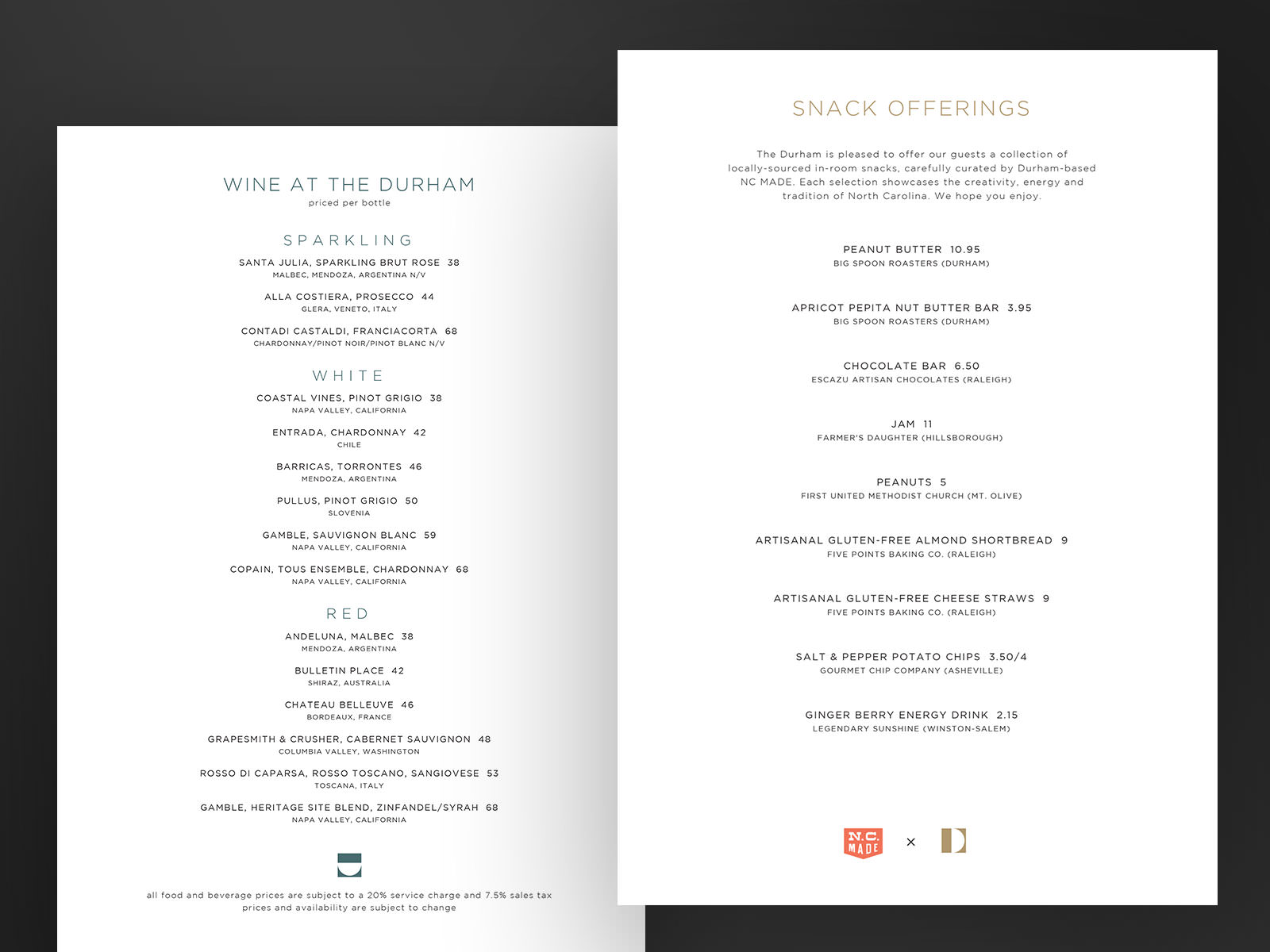 WINE AT THE DURHAM
priced per bottle

SPARKLING

SANTA JULIA, SPARKLING BRUT ROSE 38
MALBEC, MENDOZA, ARGENTINA N/V

ALLA COSTIERA, PROSECCO 44
GLERA, VENETO, ITALY

CONTADI CASTALDI, FRANCIACORTA 68
CHARDONNAY/PINOT NOIR/PINOT BLANC N/V

WHITE

COASTAL VINES, PINOT GRIGIO 38
NAPA VALLEY, CALIFORNIA

ENTRADA, CHARDONNAY 42
CHILE

BARRICAS, TORRONTES 46
MENDOZA, ARGENTINA

PULLUS, PINOT GRIGIO 50
SLOVENIA

GAMBLE, SAUVIGNON BLANC 59
NAPA VALLEY, CALIFORNIA

COPAIN, TOUS ENSEMBLE, CHARDONNAY 68
NAPA VALLEY, CALIFORNIA

RED

ANDELUNA, MALBEC 38
MENDOZA, ARGENTINA

BULLETIN PLACE 42
SHIRAZ, AUSTRALIA

CHATEAU BELLEUVE 46
BORDEAUX, FRANCE

GRAPESMITH & CRUSHER, CABERNET SAUVIGNON 48
COLUMBIA VALLEY, WASHINGTON

ROSSO DI CAPARSA, ROSSO TOSCANO, SANGIOVESE 53
TOSCANA, ITALY

GAMBLE, HERITAGE SITE BLEND, ZINFANDEL/SYRAH 68
NAPA VALLEY, CALIFORNIA

all food and beverage prices are subject to a 20% service charge and 7.5% sales tax
prices and availability are subject to change

SNACK OFFERINGS

The Durham is pleased to offer our guests a collection of locally-sourced in-room snacks, carefully curated by Durham-based NC MADE. Each selection showcases the creativity, energy and tradition of North Carolina. We hope you enjoy.

PEANUT BUTTER 10.95
BIG SPOON ROASTERS (DURHAM)

APRICOT PEPITA NUT BUTTER BAR 3.95
BIG SPOON ROASTERS (DURHAM)

CHOCOLATE BAR 6.50
ESCAZU ARTISAN CHOCOLATES (RALEIGH)

JAM 11
FARMER'S DAUGHTER (HILLSBOROUGH)

PEANUTS 5
FIRST UNITED METHODIST CHURCH (MT. OLIVE)

ARTISANAL GLUTEN-FREE ALMOND SHORTBREAD 9
FIVE POINTS BAKING CO. (RALEIGH)

ARTISANAL GLUTEN-FREE CHEESE STRAWS 9
FIVE POINTS BAKING CO. (RALEIGH)

SALT & PEPPER POTATO CHIPS 3.50/4
GOURMET CHIP COMPANY (ASHEVILLE)

GINGER BERRY ENERGY DRINK 2.15
LEGENDARY SUNSHINE (WINSTON-SALEM)

N.C. MADE × D